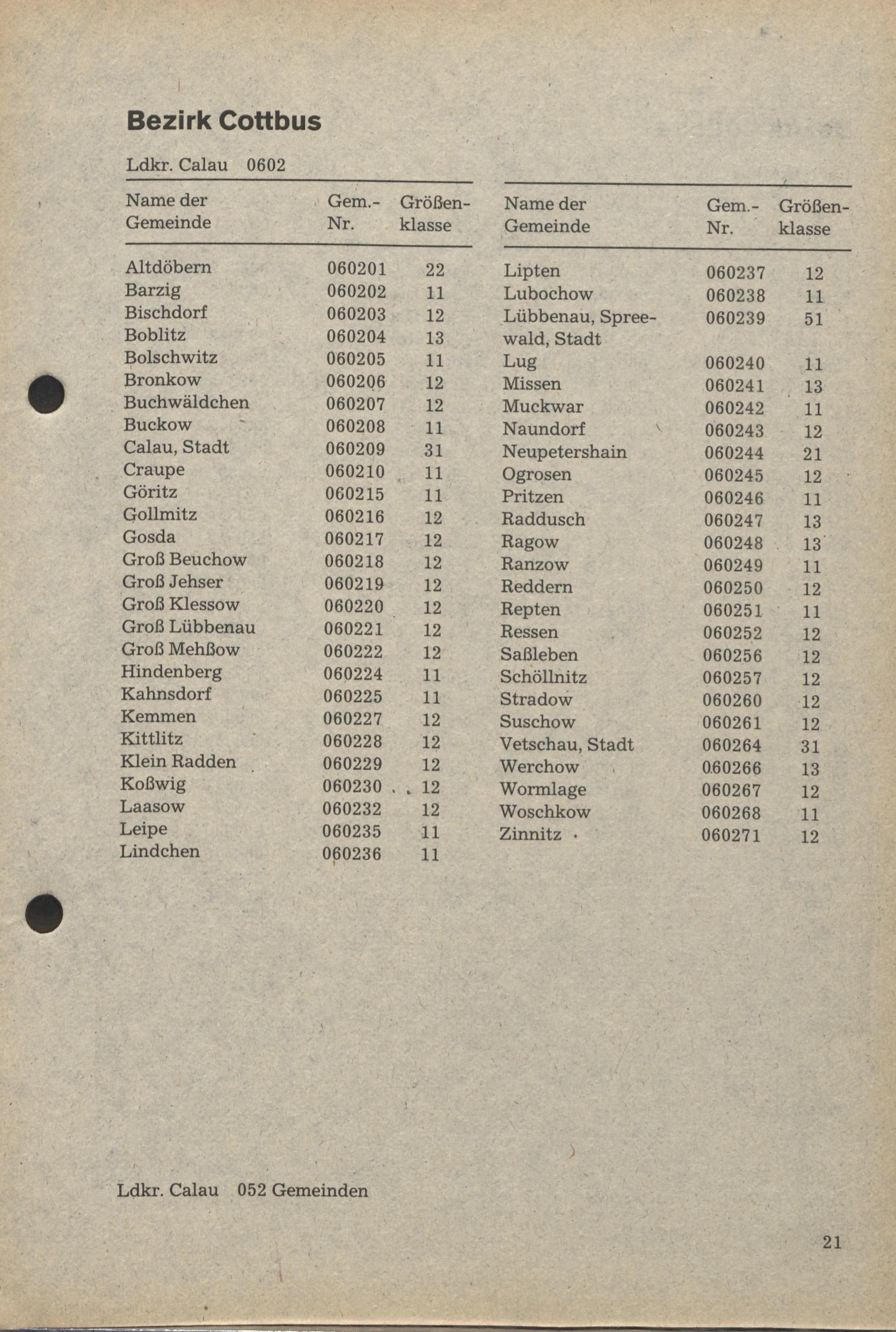 Bezirk Cottbus

Ldkr. Calau 0602

| Name der Gemeinde | Gem.-Nr. | Größenklasse |
|---|---|---|
| Altdöbern | 060201 | 22 |
| Barzig | 060202 | 11 |
| Bischdorf | 060203 | 12 |
| Boblitz | 060204 | 13 |
| Bolschwitz | 060205 | 11 |
| Bronkow | 060206 | 12 |
| Buchwäldchen | 060207 | 12 |
| Buckow | 060208 | 11 |
| Calau, Stadt | 060209 | 31 |
| Craupe | 060210 | 11 |
| Göritz | 060215 | 11 |
| Gollmitz | 060216 | 12 |
| Gosda | 060217 | 12 |
| Groß Beuchow | 060218 | 12 |
| Groß Jehser | 060219 | 12 |
| Groß Klessow | 060220 | 12 |
| Groß Lübbenau | 060221 | 12 |
| Groß Mehßow | 060222 | 12 |
| Hindenberg | 060224 | 11 |
| Kahnsdorf | 060225 | 11 |
| Kemmen | 060227 | 12 |
| Kittlitz | 060228 | 12 |
| Klein Radden | 060229 | 12 |
| Koßwig | 060230 | 12 |
| Laasow | 060232 | 12 |
| Leipe | 060235 | 11 |
| Lindchen | 060236 | 11 |

| Name der Gemeinde | Gem.-Nr. | Größenklasse |
|---|---|---|
| Lipten | 060237 | 12 |
| Lubochow | 060238 | 11 |
| Lübbenau, Spreewald, Stadt | 060239 | 51 |
| Lug | 060240 | 11 |
| Missen | 060241 | 13 |
| Muckwar | 060242 | 11 |
| Naundorf | 060243 | 12 |
| Neupetershain | 060244 | 21 |
| Ogrosen | 060245 | 12 |
| Pritzen | 060246 | 11 |
| Raddusch | 060247 | 13 |
| Ragow | 060248 | 13 |
| Ranzow | 060249 | 11 |
| Reddern | 060250 | 12 |
| Repten | 060251 | 11 |
| Ressen | 060252 | 12 |
| Saßleben | 060256 | 12 |
| Schöllnitz | 060257 | 12 |
| Stradow | 060260 | 12 |
| Suschow | 060261 | 12 |
| Vetschau, Stadt | 060264 | 31 |
| Werchow | 060266 | 13 |
| Wormlage | 060267 | 12 |
| Woschkow | 060268 | 11 |
| Zinnitz | 060271 | 12 |

Ldkr. Calau 052 Gemeinden

21